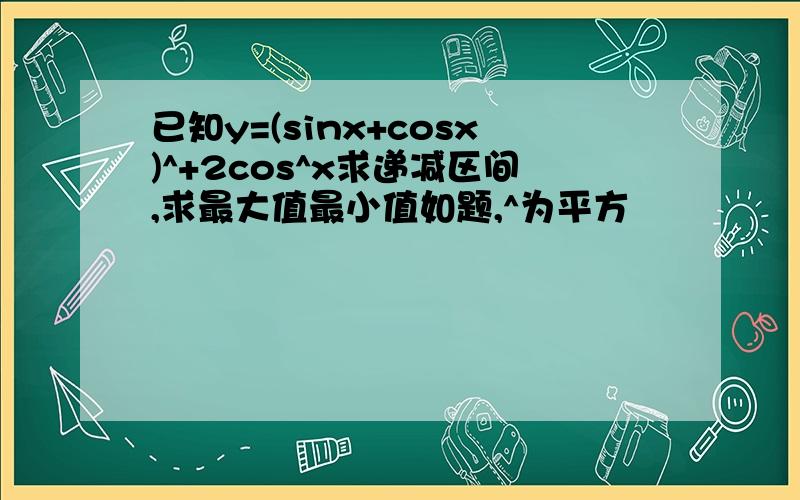 已知y=(sinx+cosx)^+2cos^x求递减区间,求最大值最小值如题,^为平方